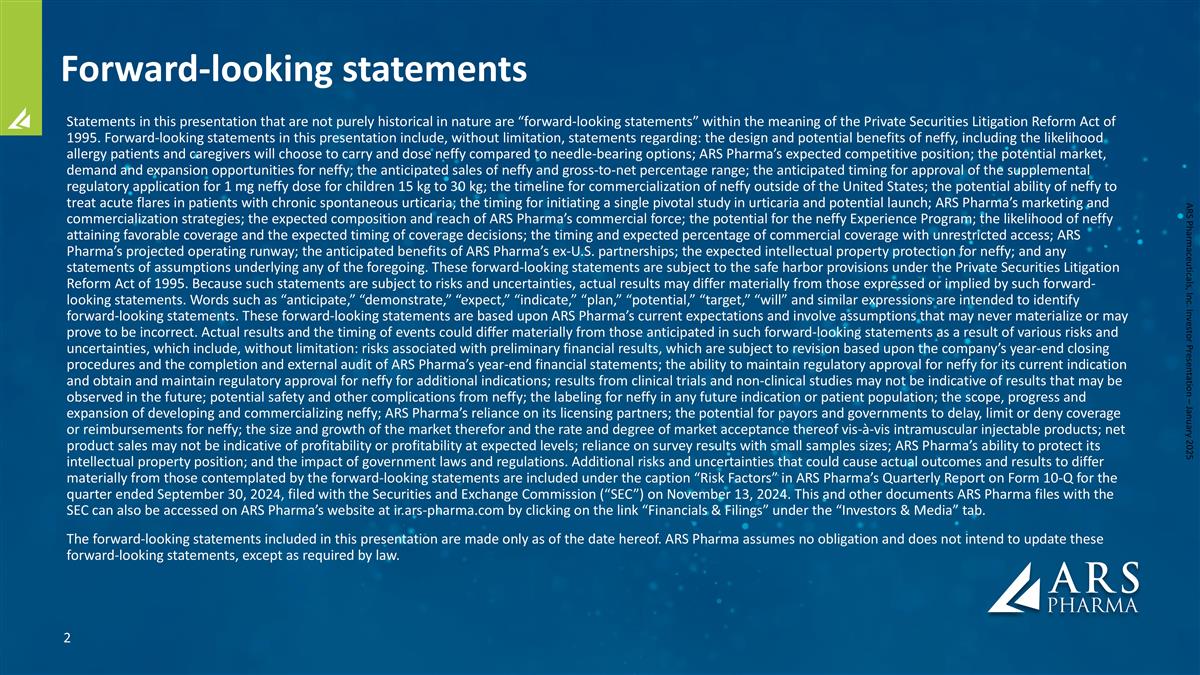 Forward-looking statements

Statements in this presentation that are not purely historical in nature are “forward-looking statements” within the meaning of the Private Securities Litigation Reform Act of 1995. Forward-looking statements in this presentation include, without limitation, statements regarding: the design and potential benefits of neffy, including the likelihood allergy patients and caregivers will choose to carry and dose neffy compared to needle-bearing options; ARS Pharma’s expected competitive position; the potential market, demand and expansion opportunities for neffy; the anticipated sales of neffy and gross-to-net percentage range; the anticipated timing for approval of the supplemental regulatory application for 1 mg neffy dose for children 15 kg to 30 kg; the timeline for commercialization of neffy outside of the United States; the potential ability of neffy to treat acute flares in patients with chronic spontaneous urticaria; the timing for initiating a single pivotal study in urticaria and potential launch; ARS Pharma’s marketing and commercialization strategies; the expected composition and reach of ARS Pharma’s commercial force; the potential for the neffy Experience Program; the likelihood of neffy attaining favorable coverage and the expected timing of coverage decisions; the timing and expected percentage of commercial coverage with unrestricted access; ARS Pharma’s projected operating runway; the anticipated benefits of ARS Pharma’s ex-U.S. partnerships; the expected intellectual property protection for neffy; and any statements of assumptions underlying any of the foregoing. These forward-looking statements are subject to the safe harbor provisions under the Private Securities Litigation Reform Act of 1995. Because such statements are subject to risks and uncertainties, actual results may differ materially from those expressed or implied by such forward-looking statements. Words such as “anticipate,” “demonstrate,” “expect,” “indicate,” “plan,” “potential,” “target,” “will” and similar expressions are intended to identify forward-looking statements. These forward-looking statements are based upon ARS Pharma’s current expectations and involve assumptions that may never materialize or may prove to be incorrect. Actual results and the timing of events could differ materially from those anticipated in such forward-looking statements as a result of various risks and uncertainties, which include, without limitation: risks associated with preliminary financial results, which are subject to revision based upon the company’s year-end closing procedures and the completion and external audit of ARS Pharma’s year-end financial statements; the ability to maintain regulatory approval for neffy for its current indication and obtain and maintain regulatory approval for neffy for additional indications; results from clinical trials and non-clinical studies may not be indicative of results that may be observed in the future; potential safety and other complications from neffy; the labeling for neffy in any future indication or patient population; the scope, progress and expansion of developing and commercializing neffy; ARS Pharma’s reliance on its licensing partners; the potential for payors and governments to delay, limit or deny coverage or reimbursements for neffy; the size and growth of the market therefor and the rate and degree of market acceptance thereof vis-à-vis intramuscular injectable products; net product sales may not be indicative of profitability or profitability at expected levels; reliance on survey results with small samples sizes; ARS Pharma’s ability to protect its intellectual property position; and the impact of government laws and regulations. Additional risks and uncertainties that could cause actual outcomes and results to differ materially from those contemplated by the forward-looking statements are included under the caption “Risk Factors” in ARS Pharma’s Quarterly Report on Form 10-Q for the quarter ended September 30, 2024, filed with the Securities and Exchange Commission (“SEC”) on November 13, 2024. This and other documents ARS Pharma files with the SEC can also be accessed on ARS Pharma’s website at ir.ars-pharma.com by clicking on the link “Financials & Filings” under the “Investors & Media” tab.

The forward-looking statements included in this presentation are made only as of the date hereof. ARS Pharma assumes no obligation and does not intend to update these forward-looking statements, except as required by law.

ARS Pharmaceuticals, Inc. Investor Presentation – January 2025

ARS PHARMA

2